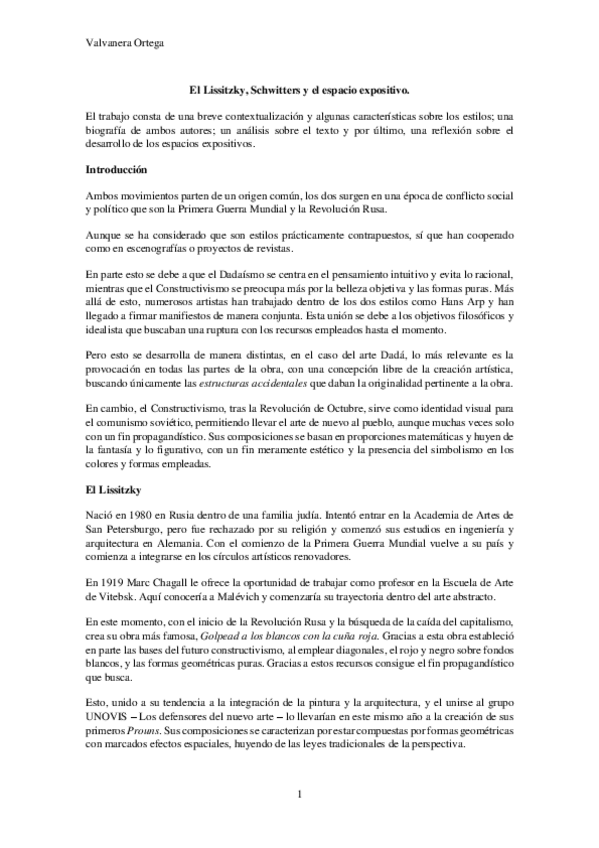 Valvanera Ortega

El Lissitzky, Schwitters y el espacio expositivo.

El trabajo consta de una breve contextualización y algunas características sobre los estilos; una biografía de ambos autores; un análisis sobre el texto y por último, una reflexión sobre el desarrollo de los espacios expositivos.

Introducción

Ambos movimientos parten de un origen común, los dos surgen en una época de conflicto social y político que son la Primera Guerra Mundial y la Revolución Rusa.

Aunque se ha considerado que son estilos prácticamente contrapuestos, sí que han cooperado como en escenografías o proyectos de revistas.

En parte esto se debe a que el Dadaísmo se centra en el pensamiento intuitivo y evita lo racional, mientras que el Constructivismo se preocupa más por la belleza objetiva y las formas puras. Más allá de esto, numerosos artistas han trabajado dentro de los dos estilos como Hans Arp y han llegado a firmar manifiestos de manera conjunta. Esta unión se debe a los objetivos filosóficos y idealista que buscaban una ruptura con los recursos empleados hasta el momento.

Pero esto se desarrolla de manera distintas, en el caso del arte Dadá, lo más relevante es la provocación en todas las partes de la obra, con una concepción libre de la creación artística, buscando únicamente las estructuras accidentales que daban la originalidad pertinente a la obra.

En cambio, el Constructivismo, tras la Revolución de Octubre, sirve como identidad visual para el comunismo soviético, permitiendo llevar el arte de nuevo al pueblo, aunque muchas veces solo con un fin propagandístico. Sus composiciones se basan en proporciones matemáticas y huyen de la fantasía y lo figurativo, con un fin meramente estético y la presencia del simbolismo en los colores y formas empleadas.

El Lissitzky

Nació en 1980 en Rusia dentro de una familia judía. Intentó entrar en la Academia de Artes de San Petersburgo, pero fue rechazado por su religión y comenzó sus estudios en ingeniería y arquitectura en Alemania. Con el comienzo de la Primera Guerra Mundial vuelve a su país y comienza a integrarse en los círculos artísticos renovadores.

En 1919 Marc Chagall le ofrece la oportunidad de trabajar como profesor en la Escuela de Arte de Vitebsk. Aquí conocería a Malévich y comenzaría su trayectoria dentro del arte abstracto.

En este momento, con el inicio de la Revolución Rusa y la búsqueda de la caída del capitalismo, crea su obra más famosa, Golpead a los blancos con la cuña roja. Gracias a esta obra estableció en parte las bases del futuro constructivismo, al emplear diagonales, el rojo y negro sobre fondos blancos, y las formas geométricas puras. Gracias a estos recursos consigue el fin propagandístico que busca.

Esto, unido a su tendencia a la integración de la pintura y la arquitectura, y el unirse al grupo UNOVIS – Los defensores del nuevo arte – lo llevarían en este mismo año a la creación de sus primeros Prouns. Sus composiciones se caracterizan por estar compuestas por formas geométricas con marcados efectos espaciales, huyendo de las leyes tradicionales de la perspectiva.

1